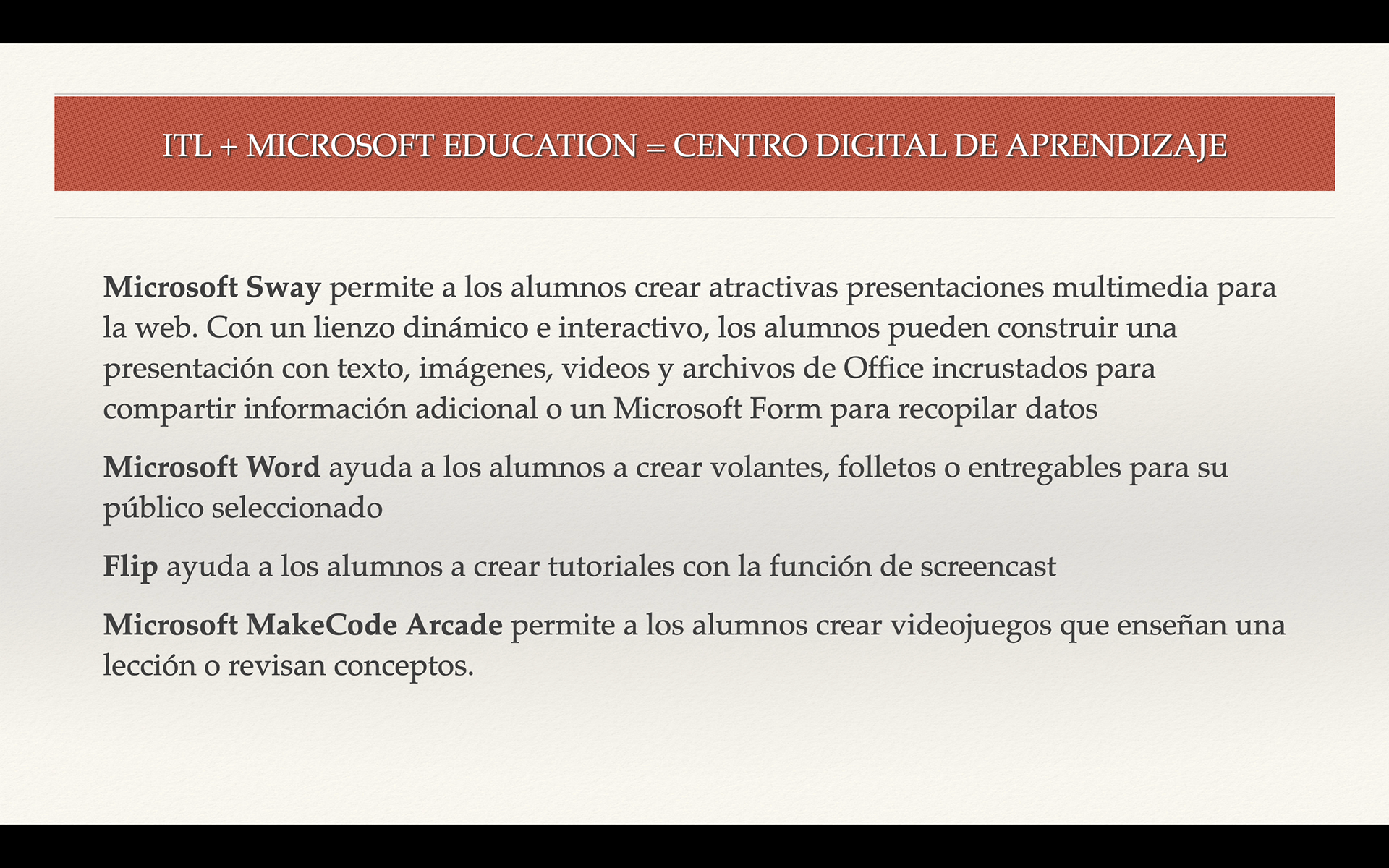 ITL + MICROSOFT EDUCATION = CENTRO DIGITAL DE APRENDIZAJE

Microsoft Sway permite a los alumnos crear atractivas presentaciones multimedia para la web. Con un lienzo dinámico e interactivo, los alumnos pueden construir una presentación con texto, imágenes, videos y archivos de Office incrustados para compartir información adicional o un Microsoft Form para recopilar datos

Microsoft Word ayuda a los alumnos a crear volantes, folletos o entregables para su público seleccionado

Flip ayuda a los alumnos a crear tutoriales con la función de screencast

Microsoft MakeCode Arcade permite a los alumnos crear videojuegos que enseñan una lección o revisan conceptos.